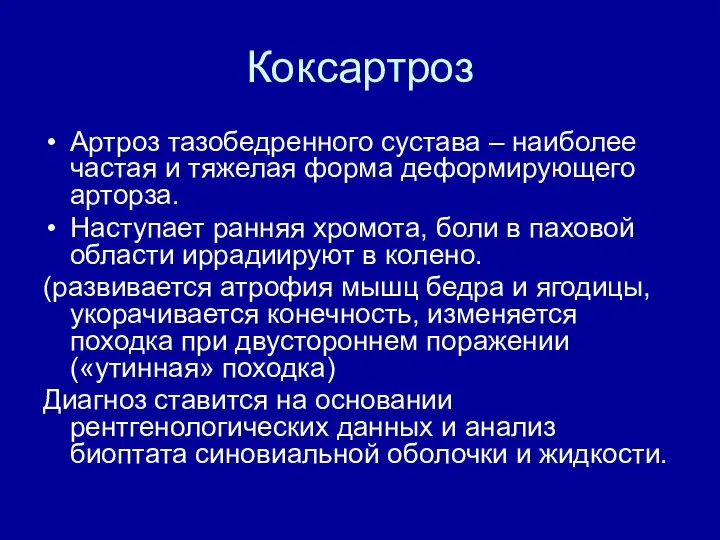 Коксартроз

• Артроз тазобедренного сустава – наиболее частая и тяжелая форма деформирующего арторза.

• Наступает ранняя хромота, боли в паховой области иррадиируют в колено.

(развивается атрофия мышц бедра и ягодицы, укорачивается конечность, изменяется походка при двустороннем поражении («утинная» походка)

Диагноз ставится на основании рентгенологических данных и анализ биоптата синовиальной оболочки и жидкости.